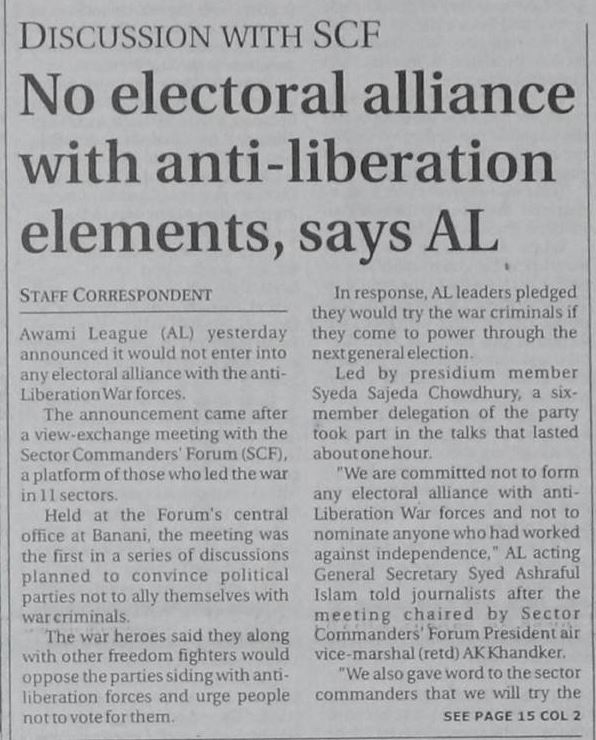 DISCUSSION WITH SCF

No electoral alliance with anti-liberation elements, says AL

STAFF CORRESPONDENT

Awami League (AL) yesterday announced it would not enter into any electoral alliance with the anti-Liberation War forces.

The announcement came after a view-exchange meeting with the Sector Commanders' Forum (SCF), a platform of those who led the war in 11 sectors.

Held at the Forum's central office at Banani, the meeting was the first in a series of discussions planned to convince political parties not to ally themselves with war criminals.

The war heroes said they along with other freedom fighters would oppose the parties siding with anti-liberation forces and urge people not to vote for them.

In response, AL leaders pledged they would try the war criminals if they come to power through the next general election.

Led by presidium member Syeda Sajeda Chowdhury, a six-member delegation of the party took part in the talks that lasted about one hour.

"We are committed not to form any electoral alliance with anti-Liberation War forces and not to nominate anyone who had worked against independence," AL acting General Secretary Syed Ashraful Islam told journalists after the meeting chaired by Sector Commanders' Forum President air vice-marshal (retd) AK Khandker.

"We also gave word to the sector commanders that we will try the

SEE PAGE 15 COL 2